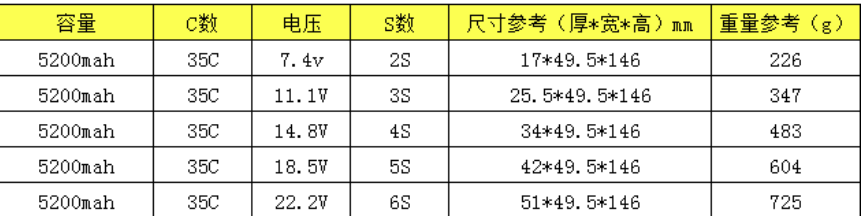 | 容量 | C数 | 电压 | S数 | 尺寸参考（厚*宽*高）mm | 重量参考（g） |
|---|---|---|---|---|---|
| 5200mah | 35C | 7.4v | 2S | 17*49.5*146 | 226 |
| 5200mah | 35C | 11.1V | 3S | 25.5*49.5*146 | 347 |
| 5200mah | 35C | 14.8V | 4S | 34*49.5*146 | 483 |
| 5200mah | 35C | 18.5V | 5S | 42*49.5*146 | 604 |
| 5200mah | 35C | 22.2V | 6S | 51*49.5*146 | 725 |